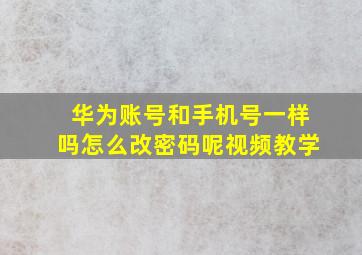 华为账号和手机号一样吗怎么改密码呢视频教学